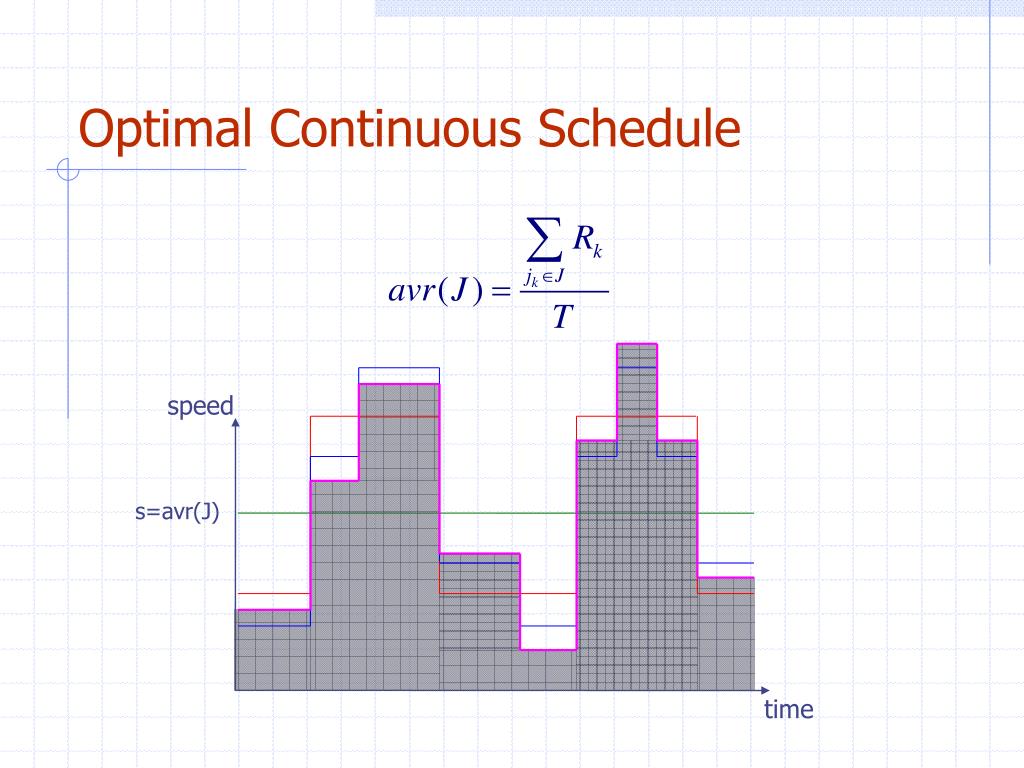 Optimal Continuous Schedule

$avr(J) = \frac{\sum_{j_k \in J} R_k}{T}$

speed

s=avr(J)

time